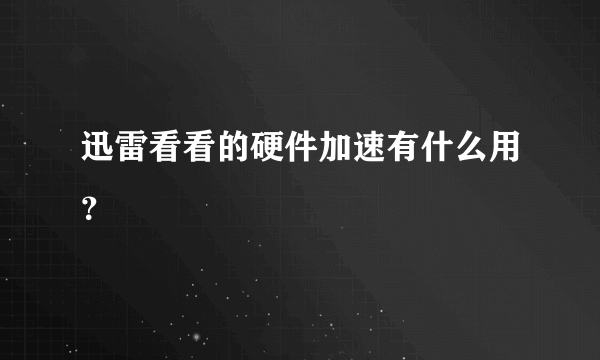 迅雷看看的硬件加速有什么用?